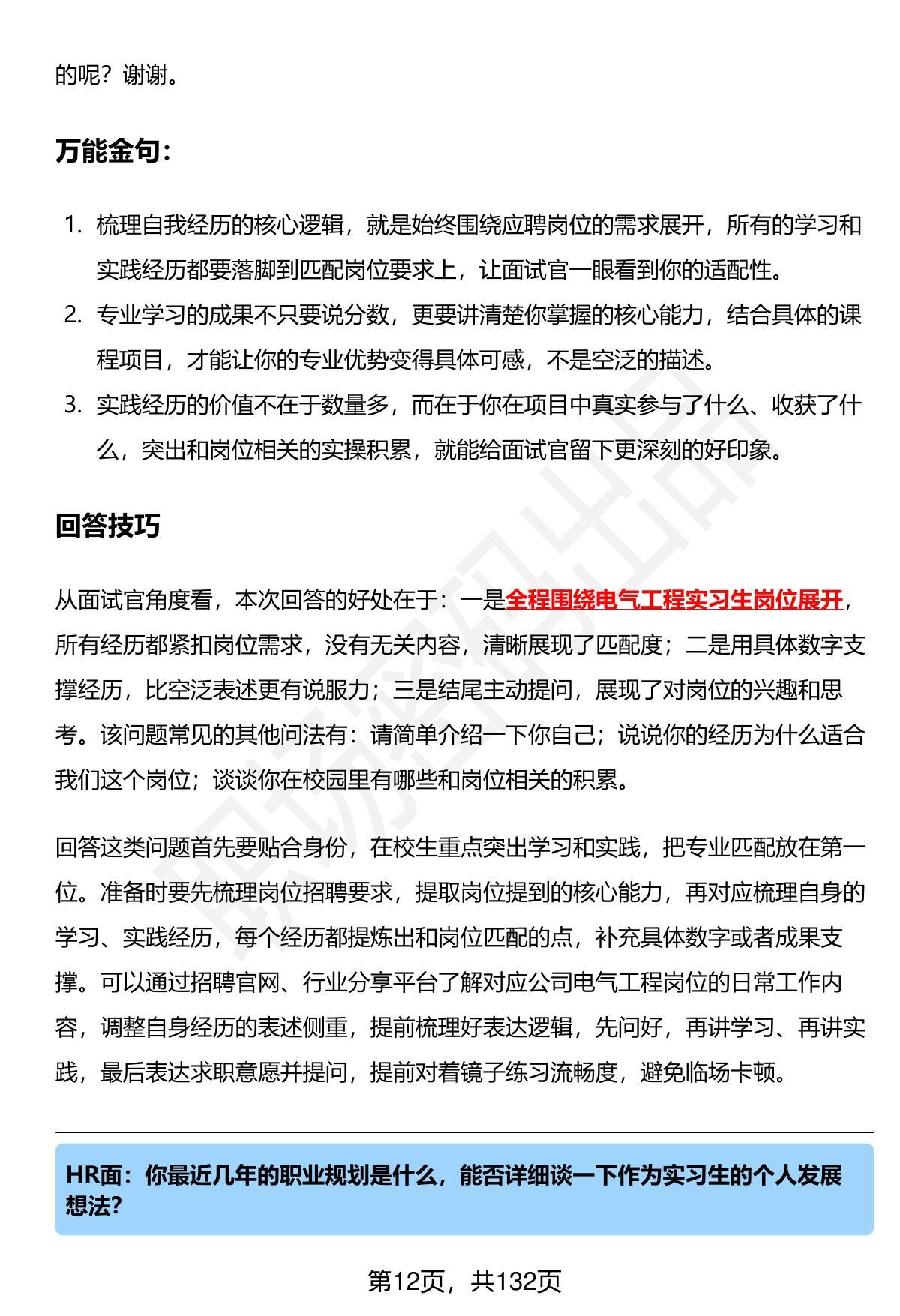 的呢？谢谢。

万能金句：

1. 梳理自我经历的核心逻辑，就是始终围绕应聘岗位的需求展开，所有的学习和实践经历都要落脚到匹配岗位要求上，让面试官一眼看到你的适配性。
2. 专业学习的成果不只要说分数，更要讲清楚你掌握的核心能力，结合具体的课程项目，才能让你的专业优势变得具体可感，不是空泛的描述。
3. 实践经历的价值不在于数量多，而在于你在项目中真实参与了什么、收获了什么，突出和岗位相关的实操积累，就能给面试官留下更深刻的好印象。

回答技巧

从面试官角度看，本次回答的好处在于：一是全程围绕电气工程实习生岗位展开，所有经历都紧扣岗位需求，没有无关内容，清晰展现了匹配度；二是用具体数字支撑经历，比空泛表述更有说服力；三是结尾主动提问，展现了对岗位的兴趣和思考。该问题常见的其他问法有：请简单介绍一下你自己；说说你的经历为什么适合我们这个岗位；谈谈你在校园里有哪些和岗位相关的积累。

回答这类问题首先要贴合身份，在校生重点突出学习和实践，把专业匹配放在第一位。准备时要先梳理岗位招聘要求，提取岗位提到的核心能力，再对应梳理自身的学习、实践经历，每个经历都提炼出和岗位匹配的点，补充具体数字或者成果支撑。可以通过招聘官网、行业分享平台了解对应公司电气工程岗位的日常工作内容，调整自身经历的表述侧重，提前梳理好表达逻辑，先问好，再讲学习、再讲实践，最后表达求职意愿并提问，提前对着镜子练习流畅度，避免临场卡顿。

HR面：你最近几年的职业规划是什么，能否详细谈一下作为实习生的个人发展想法?

第12页，共132页